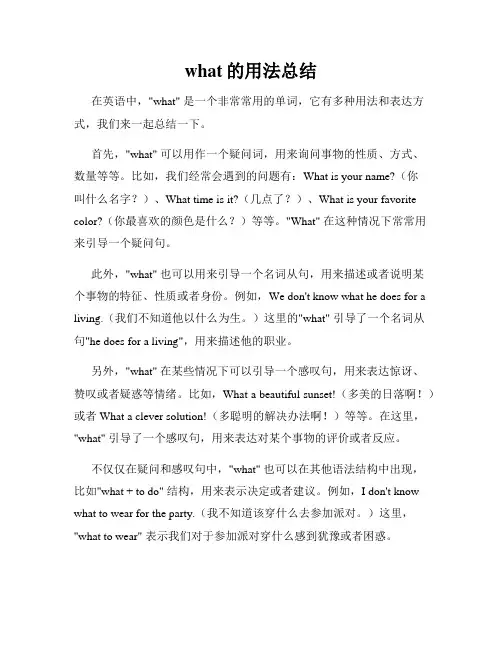 what 的用法总结

在英语中，"what" 是一个非常常用的单词，它有多种用法和表达方式，我们来一起总结一下。

首先，"what" 可以用作一个疑问词，用来询问事物的性质、方式、数量等等。比如，我们经常会遇到的问题有：What is your name?（你叫什么名字？）、What time is it?（几点了？）、What is your favorite color?（你最喜欢的颜色是什么？）等等。"What" 在这种情况下常常用来引导一个疑问句。

此外，"what" 也可以用来引导一个名词从句，用来描述或者说明某个事物的特征、性质或者身份。例如，We don't know what he does for a living.（我们不知道他以什么为生。）这里的"what" 引导了一个名词从句"he does for a living"，用来描述他的职业。

另外，"what" 在某些情况下可以引导一个感叹句，用来表达惊讶、赞叹或者疑惑等情绪。比如，What a beautiful sunset!（多美的日落啊！）或者 What a clever solution!（多聪明的解决办法啊！）等等。在这里，"what" 引导了一个感叹句，用来表达对某个事物的评价或者反应。

不仅仅在疑问和感叹句中，"what" 也可以在其他语法结构中出现，比如"what + to do" 结构，用来表示决定或者建议。例如，I don't know what to wear for the party.（我不知道该穿什么去参加派对。）这里，"what to wear" 表示我们对于参加派对穿什么感到犹豫或者困惑。